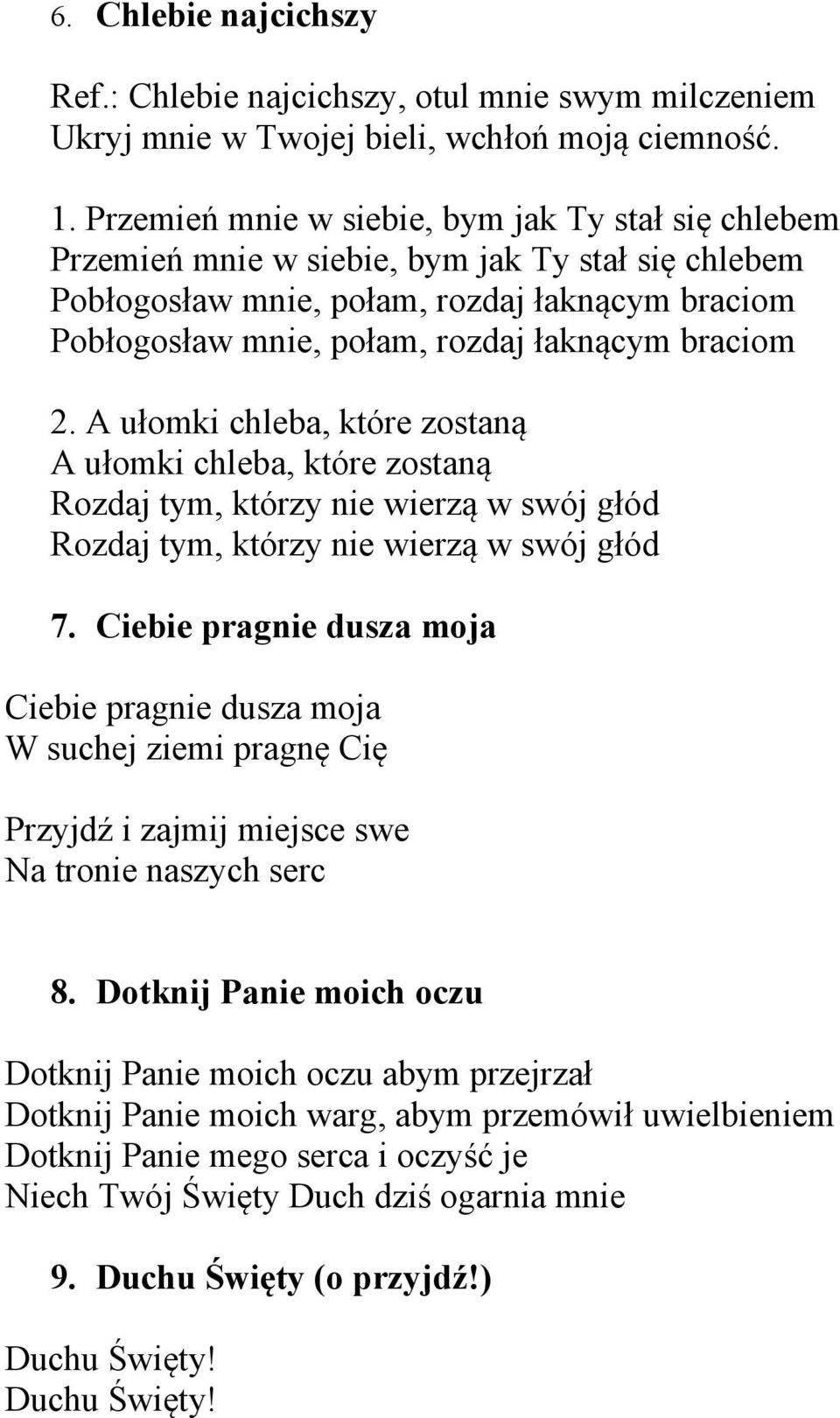 6. Chlebie najcichszy

Ref.: Chlebie najcichszy, otul mnie swym milczeniem
Ukryj mnie w Twojej bieli, wchłoń moją ciemność.

1. Przemień mnie w siebie, bym jak Ty stał się chlebem
Przemień mnie w siebie, bym jak Ty stał się chlebem
Pobłogosław mnie, połam, rozdaj łaknącym braciom
Pobłogosław mnie, połam, rozdaj łaknącym braciom

2. A ułomki chleba, które zostaną
A ułomki chleba, które zostaną
Rozdaj tym, którzy nie wierzą w swój głód
Rozdaj tym, którzy nie wierzą w swój głód

7. Ciebie pragnie dusza moja

Ciebie pragnie dusza moja
W suchej ziemi pragnę Cię

Przyjdź i zajmij miejsce swe
Na tronie naszych serc

8. Dotknij Panie moich oczu

Dotknij Panie moich oczu abym przejrzał
Dotknij Panie moich warg, abym przemówił uwielbieniem
Dotknij Panie mego serca i oczyść je
Niech Twój Święty Duch dziś ogarnia mnie

9. Duchu Święty (o przyjdź!)

Duchu Święty!
Duchu Święty!